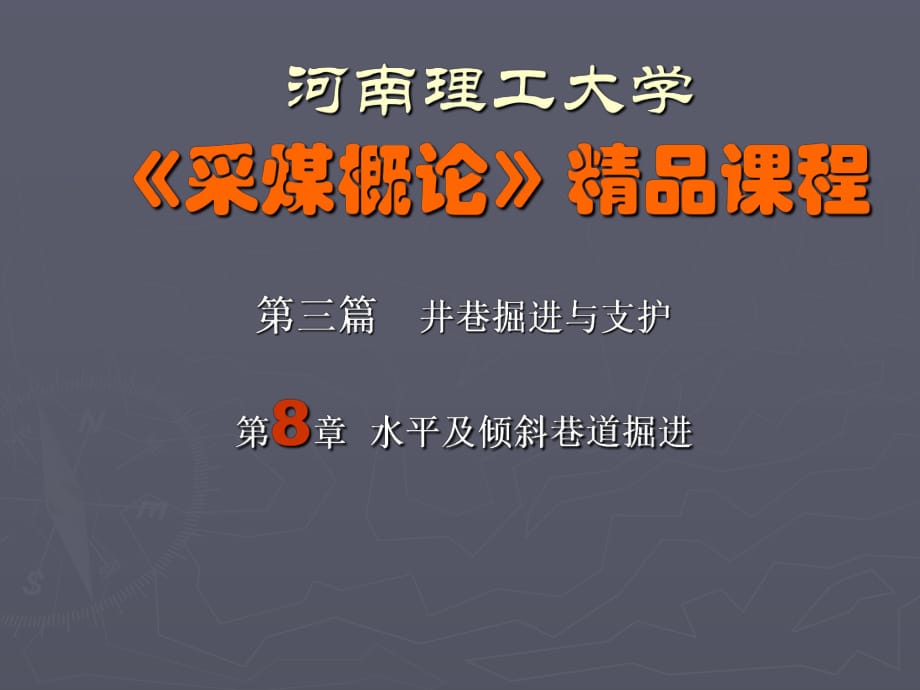 河南理工大学

《采煤概论》精品课程

第三篇　井巷掘进与支护

第8章 水平及倾斜巷道掘进